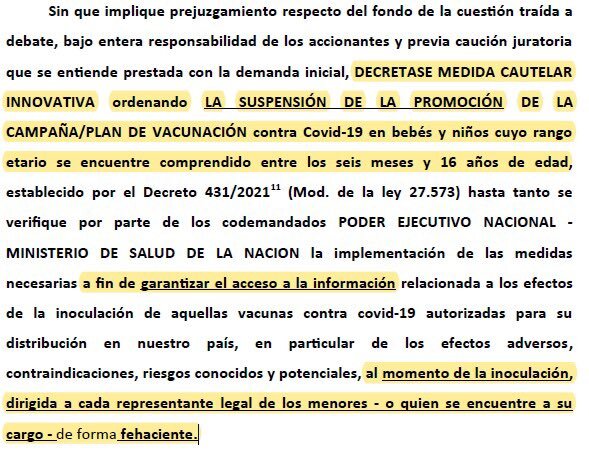 Sin que implique prejuzgamiento respecto del fondo de la cuestión traída a debate, bajo entera responsabilidad de los accionantes y previa caución juratoria que se entiende prestada con la demanda inicial, DECRETASE MEDIDA CAUTELAR INNOVATIVA ordenando LA SUSPENSIÓN DE LA PROMOCIÓN DE LA CAMPAÑA/PLAN DE VACUNACIÓN contra Covid-19 en bebés y niños cuyo rango etario se encuentre comprendido entre los seis meses y 16 años de edad, establecido por el Decreto 431/2021$^{11}$ (Mod. de la ley 27.573) hasta tanto se verifique por parte de los codemandados PODER EJECUTIVO NACIONAL - MINISTERIO DE SALUD DE LA NACION la implementación de las medidas necesarias a fin de garantizar el acceso a la información relacionada a los efectos de la inoculación de aquellas vacunas contra covid-19 autorizadas para su distribución en nuestro país, en particular de los efectos adversos, contraindicaciones, riesgos conocidos y potenciales, al momento de la inoculación, dirigida a cada representante legal de los menores - o quien se encuentre a su cargo - de forma fehaciente.